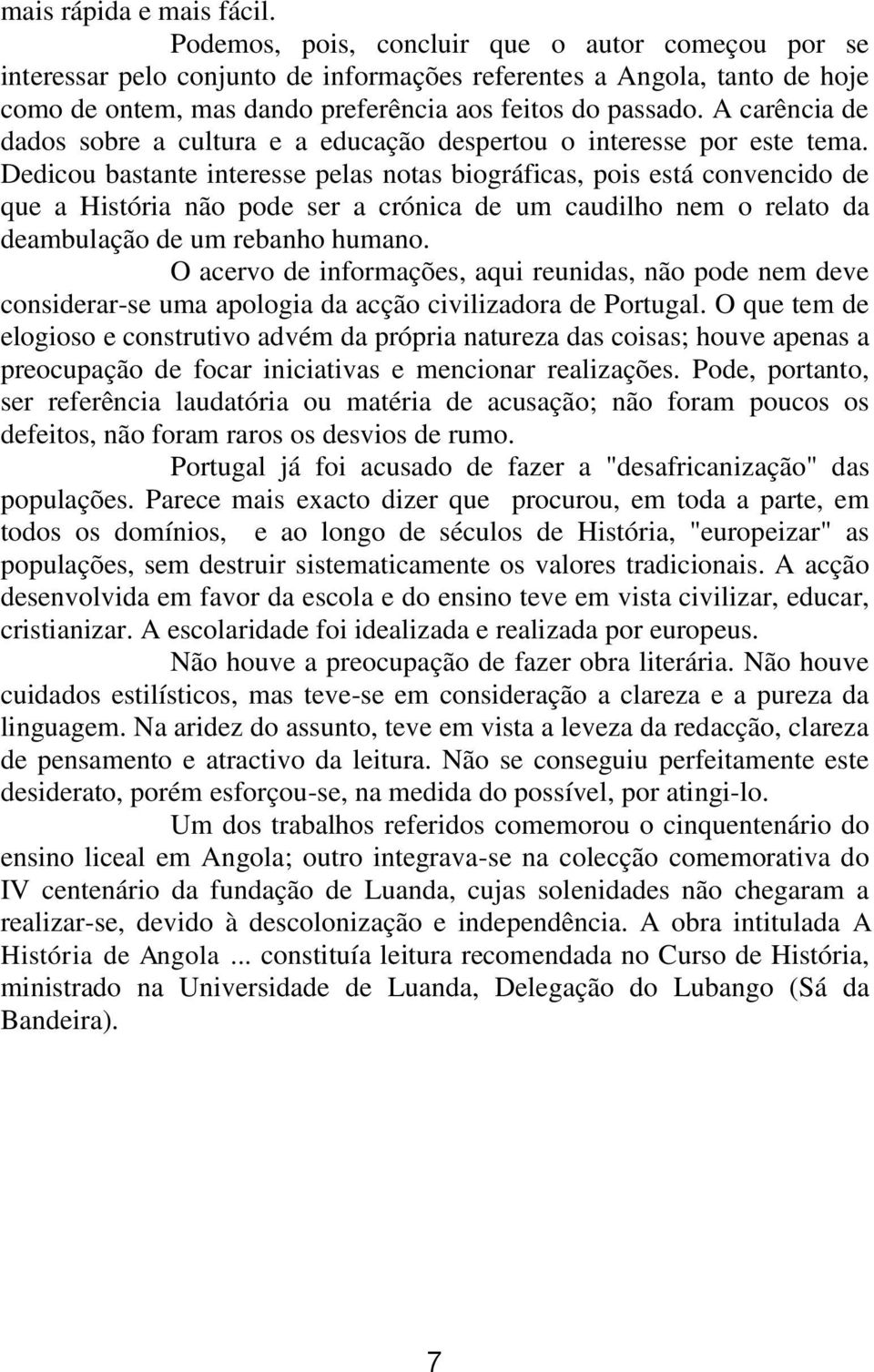 mais rápida e mais fácil.

Podemos, pois, concluir que o autor começou por se interessar pelo conjunto de informações referentes a Angola, tanto de hoje como de ontem, mas dando preferência aos feitos do passado. A carência de dados sobre a cultura e a educação despertou o interesse por este tema. Dedicou bastante interesse pelas notas biográficas, pois está convencido de que a História não pode ser a crónica de um caudilho nem o relato da deambulação de um rebanho humano.

O acervo de informações, aqui reunidas, não pode nem deve considerar-se uma apologia da acção civilizadora de Portugal. O que tem de elogioso e construtivo advém da própria natureza das coisas; houve apenas a preocupação de focar iniciativas e mencionar realizações. Pode, portanto, ser referência laudatória ou matéria de acusação; não foram poucos os defeitos, não foram raros os desvios de rumo.

Portugal já foi acusado de fazer a "desafricanização" das populações. Parece mais exacto dizer que procurou, em toda a parte, em todos os domínios, e ao longo de séculos de História, "europeizar" as populações, sem destruir sistematicamente os valores tradicionais. A acção desenvolvida em favor da escola e do ensino teve em vista civilizar, educar, cristianizar. A escolaridade foi idealizada e realizada por europeus.

Não houve a preocupação de fazer obra literária. Não houve cuidados estilísticos, mas teve-se em consideração a clareza e a pureza da linguagem. Na aridez do assunto, teve em vista a leveza da redacção, clareza de pensamento e atractivo da leitura. Não se conseguiu perfeitamente este desiderato, porém esforçou-se, na medida do possível, por atingi-lo.

Um dos trabalhos referidos comemorou o cinquentenário do ensino liceal em Angola; outro integrava-se na colecção comemorativa do IV centenário da fundação de Luanda, cujas solenidades não chegaram a realizar-se, devido à descolonização e independência. A obra intitulada A História de Angola ... constituía leitura recomendada no Curso de História, ministrado na Universidade de Luanda, Delegação do Lubango (Sá da Bandeira).

7